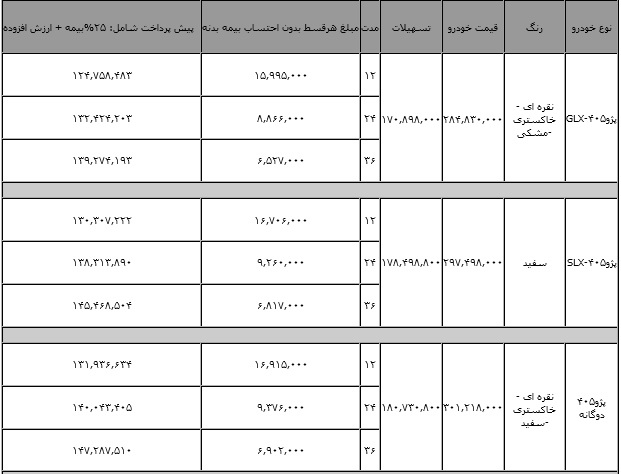 | نوع خودرو | رنگ | قیمت خودرو | تسهیلات | مدت | مبلغ هرقسط بدون احتساب بیمه بدنه | پیش پرداخت شامل: ۲۵%بیمه + ارزش افزوده |
|---|---|---|---|---|---|---|
| پژو۴۰۵-GLX | نقره ای - خاکستری -مشکی | ۲۸۴,۸۳۰,۰۰۰ | ۱۷۰,۸۹۸,۰۰۰ | ۱۲ | ۱۵,۹۹۵,۰۰۰ | ۱۲۴,۷۵۸,۴۸۳ |
| | | | | ۲۴ | ۸,۸۶۶,۰۰۰ | ۱۳۲,۴۲۴,۲۰۳ |
| | | | | ۳۶ | ۶,۵۲۷,۰۰۰ | ۱۳۹,۲۷۴,۱۹۳ |
| پژو۴۰۵-SLX | سفید | ۲۹۷,۴۹۸,۰۰۰ | ۱۷۸,۴۹۸,۸۰۰ | ۱۲ | ۱۶,۷۰۶,۰۰۰ | ۱۳۰,۳۰۷,۲۲۲ |
| | | | | ۲۴ | ۹,۲۶۰,۰۰۰ | ۱۳۸,۳۱۳,۸۹۰ |
| | | | | ۳۶ | ۶,۸۱۷,۰۰۰ | ۱۴۵,۴۶۸,۵۰۴ |
| پژو۴۰۵ دوگانه | نقره ای - خاکستری -سفید | ۳۰۱,۲۱۸,۰۰۰ | ۱۸۰,۷۳۰,۸۰۰ | ۱۲ | ۱۶,۹۱۵,۰۰۰ | ۱۳۱,۹۳۶,۶۳۴ |
| | | | | ۲۴ | ۹,۳۷۶,۰۰۰ | ۱۴۰,۰۴۳,۴۰۵ |
| | | | | ۳۶ | ۶,۹۰۲,۰۰۰ | ۱۴۷,۲۸۷,۵۱۰ |